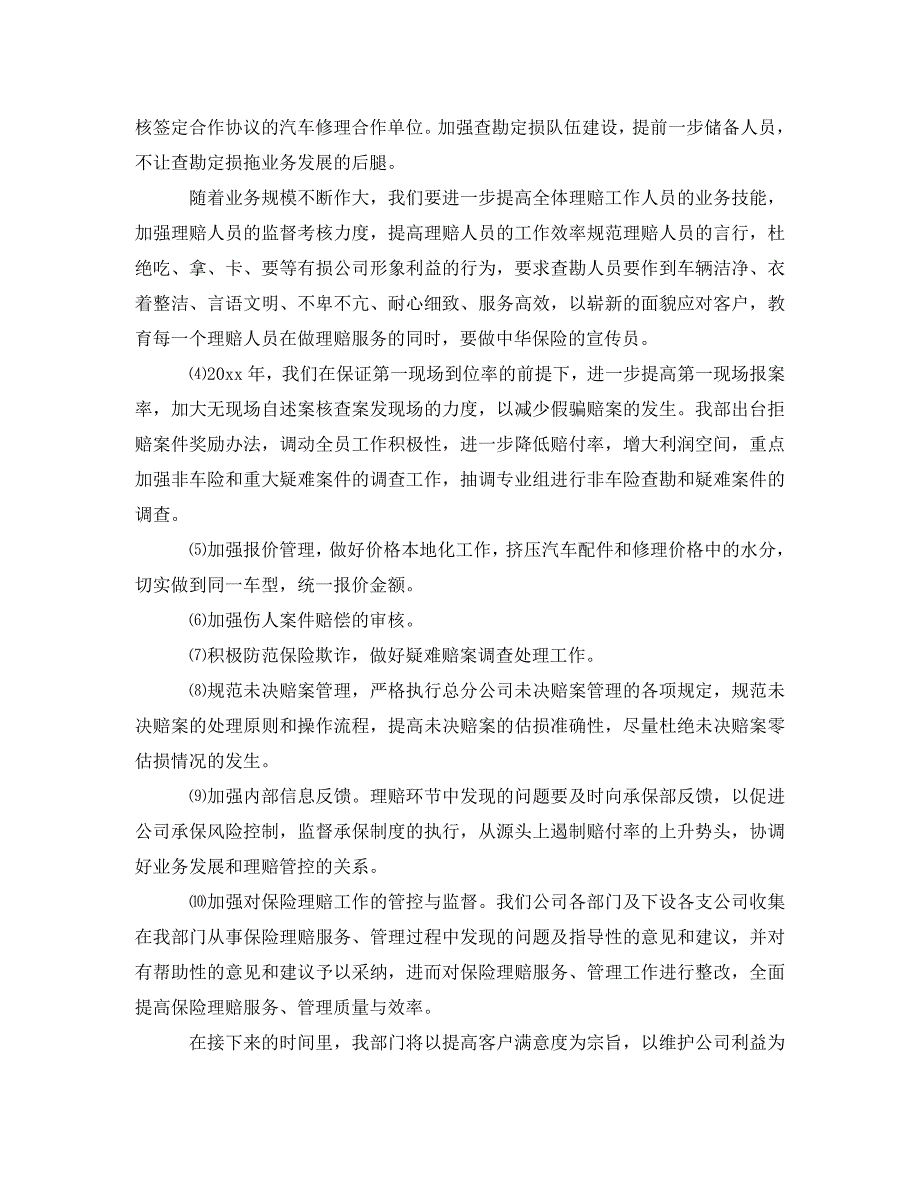 核签定合作协议的汽车修理合作单位。加强查勘定损队伍建设，提前一步储备人员，不让查勘定损拖业务发展的后腿。

随着业务规模不断作大，我们要进一步提高全体理赔工作人员的业务技能，加强理赔人员的监督考核力度，提高理赔人员的工作效率规范理赔人员的言行，杜绝吃、拿、卡、要等有损公司形象利益的行为，要求查勘人员要作到车辆洁净、衣着整洁、言语文明、不卑不亢、耐心细致、服务高效，以崭新的面貌应对客户，教育每一个理赔人员在做理赔服务的同时，要做中华保险的宣传员。

⑷20xx 年，我们在保证第一现场到位率的前提下，进一步提高第一现场报案率，加大无现场自述案核查案发现场的力度，以减少假骗赔案的发生。我部出台拒赔案件奖励办法，调动全员工作积极性，进一步降低赔付率，增大利润空间，重点加强非车险和重大疑难案件的调查工作，抽调专业组进行非车险查勘和疑难案件的调查。

⑸加强报价管理，做好价格本地化工作，挤压汽车配件和修理价格中的水分，切实做到同一车型，统一报价金额。

⑹加强伤人案件赔偿的审核。

⑺积极防范保险欺诈，做好疑难赔案调查处理工作。

⑻规范未决赔案管理，严格执行总分公司未决赔案管理的各项规定，规范未决赔案的处理原则和操作流程，提高未决赔案的估损准确性，尽量杜绝未决赔案零估损情况的发生。

⑼加强内部信息反馈。理赔环节中发现的问题要及时向承保部反馈，以促进公司承保风险控制，监督承保制度的执行，从源头上遏制赔付率的上升势头，协调好业务发展和理赔管控的关系。

⑽加强对保险理赔工作的管控与监督。我们公司各部门及下设各支公司收集在我部门从事保险理赔服务、管理过程中发现的问题及指导性的意见和建议，并对有帮助性的意见和建议予以采纳，进而对保险理赔服务、管理工作进行整改，全面提高保险理赔服务、管理质量与效率。

在接下来的时间里，我部门将以提高客户满意度为宗旨，以维护公司利益为